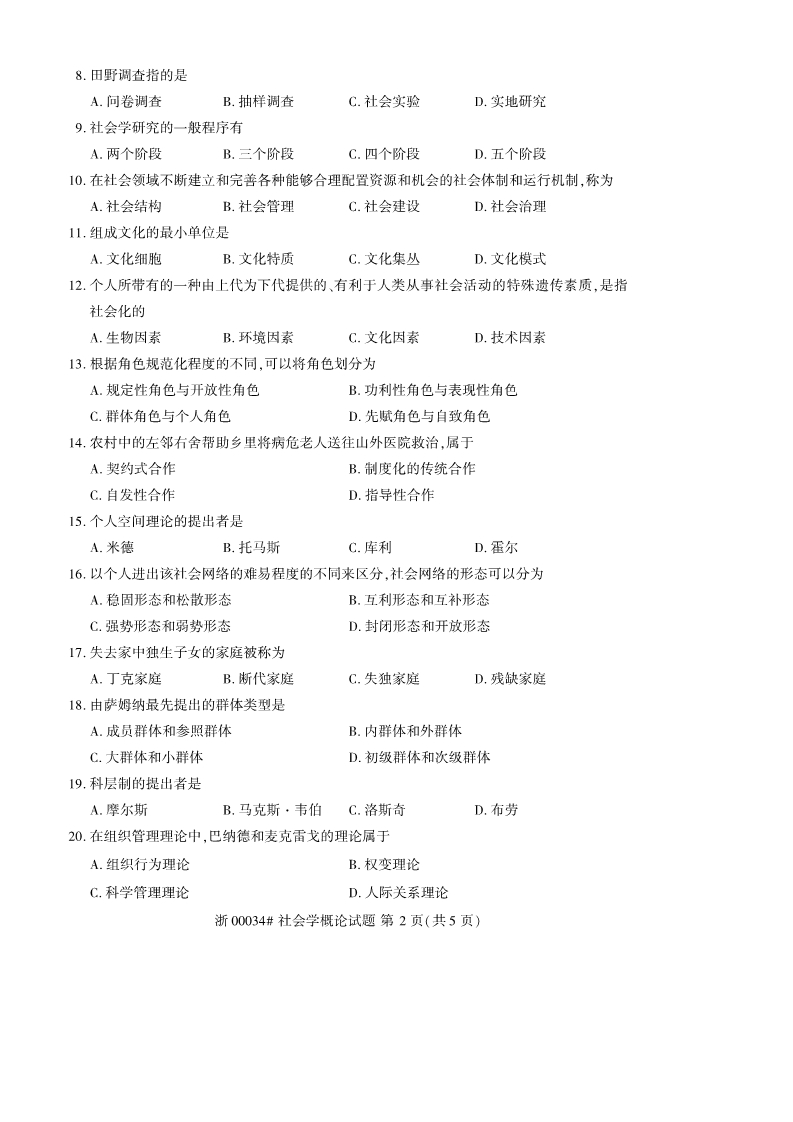 8. 田野调查指的是

A. 问卷调查　　B. 抽样调查　　C. 社会实验　　D. 实地研究

9. 社会学研究的一般程序有

A. 两个阶段　　B. 三个阶段　　C. 四个阶段　　D. 五个阶段

10. 在社会领域不断建立和完善各种能够合理配置资源和机会的社会体制和运行机制，称为

A. 社会结构　　B. 社会管理　　C. 社会建设　　D. 社会治理

11. 组成文化的最小单位是

A. 文化细胞　　B. 文化特质　　C. 文化集丛　　D. 文化模式

12. 个人所带有的一种由上代为下代提供的、有利于人类从事社会活动的特殊遗传素质，是指社会化的

A. 生物因素　　B. 环境因素　　C. 文化因素　　D. 技术因素

13. 根据角色规范化程度的不同，可以将角色划分为

A. 规定性角色与开放性角色　　B. 功利性角色与表现性角色

C. 群体角色与个人角色　　D. 先赋角色与自致角色

14. 农村中的左邻右舍帮助乡里将病危老人送往山外医院救治，属于

A. 契约式合作　　B. 制度化的传统合作

C. 自发性合作　　D. 指导性合作

15. 个人空间理论的提出者是

A. 米德　　B. 托马斯　　C. 库利　　D. 霍尔

16. 以个人进出该社会网络的难易程度的不同来区分，社会网络的形态可以分为

A. 稳固形态和松散形态　　B. 互利形态和互补形态

C. 强势形态和弱势形态　　D. 封闭形态和开放形态

17. 失去家中独生子女的家庭被称为

A. 丁克家庭　　B. 断代家庭　　C. 失独家庭　　D. 残缺家庭

18. 由萨姆纳最先提出的群体类型是

A. 成员群体和参照群体　　B. 内群体和外群体

C. 大群体和小群体　　D. 初级群体和次级群体

19. 科层制的提出者是

A. 摩尔斯　　B. 马克斯·韦伯　　C. 洛斯奇　　D. 布劳

20. 在组织管理理论中，巴纳德和麦克雷戈的理论属于

A. 组织行为理论　　B. 权变理论

C. 科学管理理论　　D. 人际关系理论

浙 00034# 社会学概论试题 第 2 页(共 5 页)